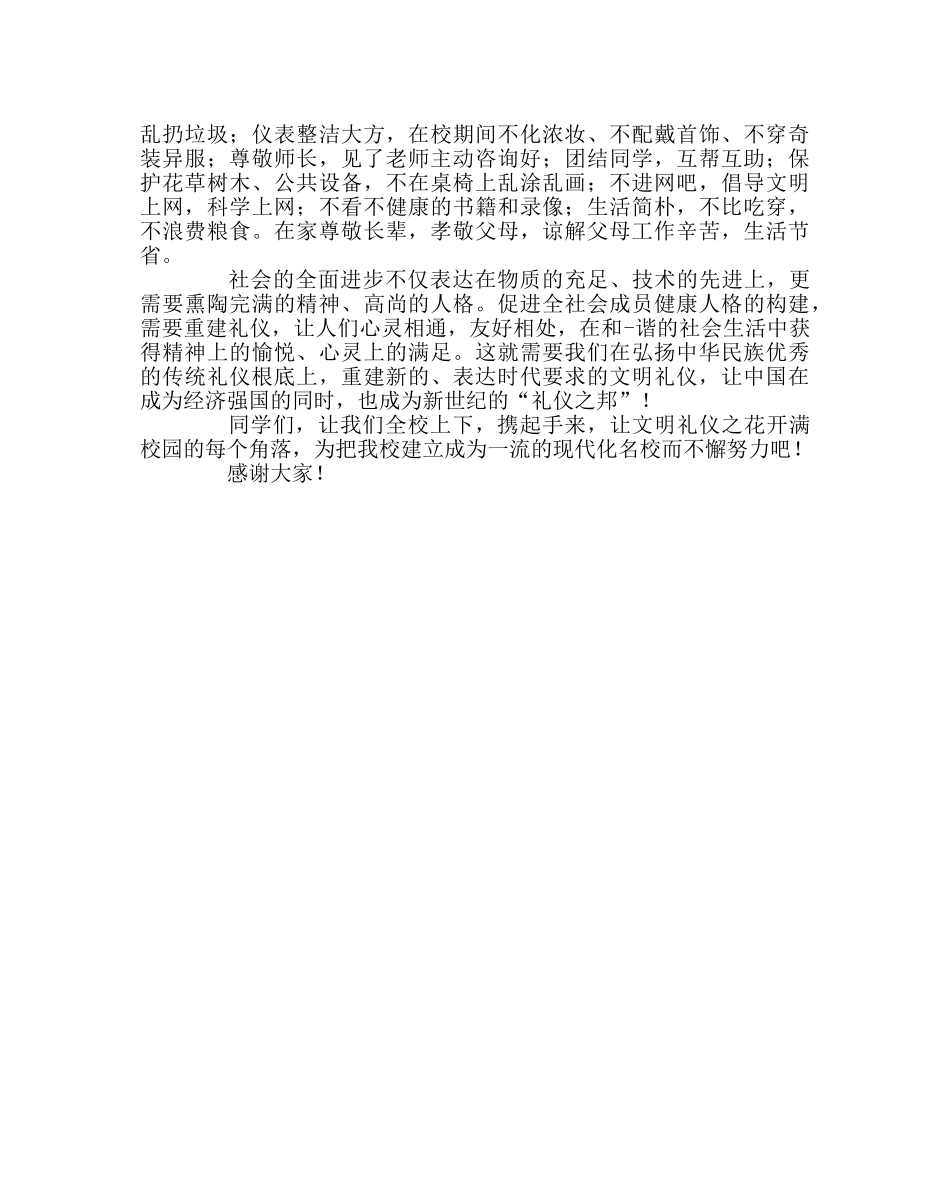 乱扔垃圾；仪表整洁大方，在校期间不化浓妆、不配戴首饰、不穿奇装异服；尊敬师长，见了老师主动咨询好；团结同学，互帮互助；保护花草树木、公共设备，不在桌椅上乱涂乱画；不进网吧，倡导文明上网，科学上网；不看不健康的书籍和录像；生活简朴，不比吃穿，不浪费粮食。在家尊敬长辈，孝敬父母，谅解父母工作辛苦，生活节省。

社会的全面进步不仅表达在物质的充足、技术的先进上，更需要熏陶完满的精神、高尚的人格。促进全社会成员健康人格的构建，需要重建礼仪，让人们心灵相通，友好相处，在和-谐的社会生活中获得精神上的愉悦、心灵上的满足。这就需要我们在弘扬中华民族优秀的传统礼仪根底上，重建新的、表达时代要求的文明礼仪，让中国在成为经济强国的同时，也成为新世纪的“礼仪之邦”！

同学们，让我们全校上下，携起手来，让文明礼仪之花开满校园的每个角落，为把我校建立成为一流的现代化名校而不懈努力吧！

感谢大家！